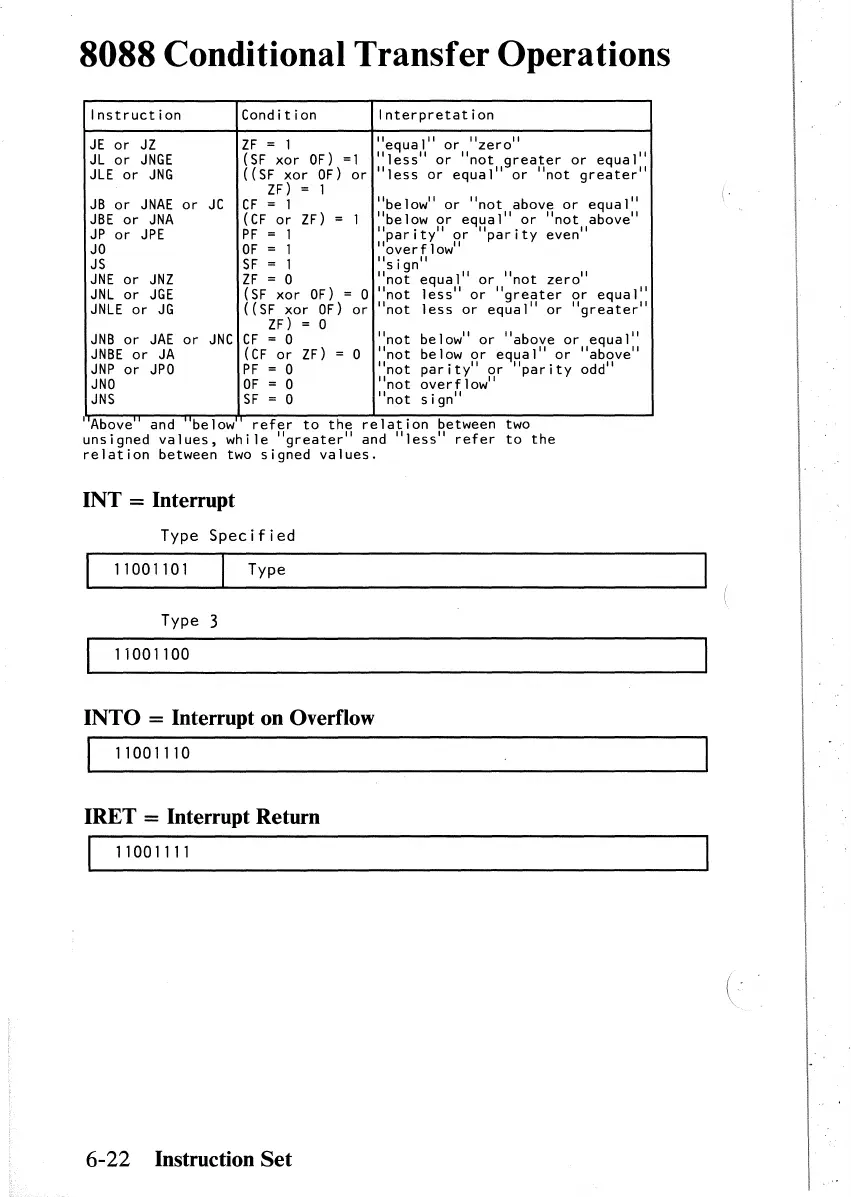 8088 Conditional Transfer Operations

| Instruction | Condition | Interpretation |
|---|---|---|
| JE or JZ | ZF = 1 | "equal" or "zero" |
| JL or JNGE | (SF xor OF) =1 | "less" or "not greater or equal" |
| JLE or JNG | ((SF xor OF) or ZF) = 1 | "less or equal" or "not greater" |
| JB or JNAE or JC | CF = 1 | "below" or "not above or equal" |
| JBE or JNA | (CF or ZF) = 1 | "below or equal" or "not above" |
| JP or JPE | PF = 1 | "parity" or "parity even" |
| JO | OF = 1 | "overflow" |
| JS | SF = 1 | "sign" |
| JNE or JNZ | ZF = 0 | "not equal" or "not zero" |
| JNL or JGE | (SF xor OF) = 0 | "not less" or "greater or equal" |
| JNLE or JG | ((SF xor OF) or ZF) = 0 | "not less or equal" or "greater" |
| JNB or JAE or JNC | CF = 0 | "not below" or "above or equal" |
| JNBE or JA | (CF or ZF) = 0 | "not below or equal" or "above" |
| JNP or JPO | PF = 0 | "not parity" or "parity odd" |
| JNO | OF = 0 | "not overflow" |
| JNS | SF = 0 | "not sign" |

"Above" and "below" refer to the relation between two unsigned values, while "greater" and "less" refer to the relation between two signed values.

INT = Interrupt

Type Specified

| 11001101 | Type |
|---|---|

Type 3

| 11001100 |
|---|

INTO = Interrupt on Overflow

| 11001110 |
|---|

IRET = Interrupt Return

| 11001111 |
|---|

6-22 Instruction Set